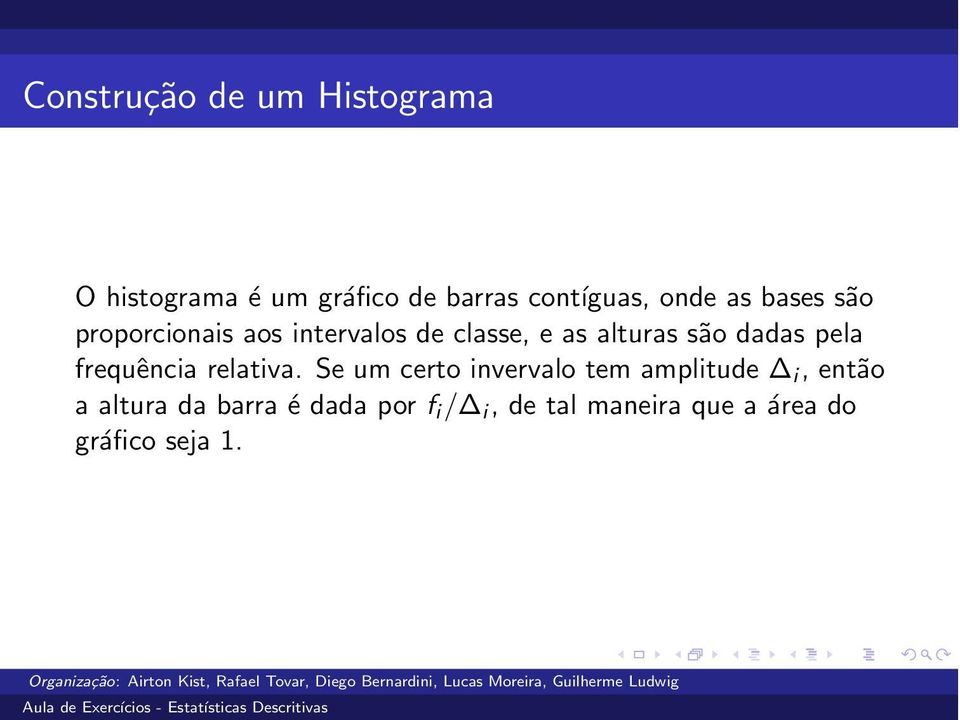 Construção de um Histograma

O histograma é um gráfico de barras contíguas, onde as bases são proporcionais aos intervalos de classe, e as alturas são dadas pela frequência relativa. Se um certo invervalo tem amplitude $\Delta_i$, então a altura da barra é dada por $f_i/\Delta_i$, de tal maneira que a área do gráfico seja 1.

Organização: Airton Kist, Rafael Tovar, Diego Bernardini, Lucas Moreira, Guilherme Ludwig

Aula de Exercícios - Estatísticas Descritivas